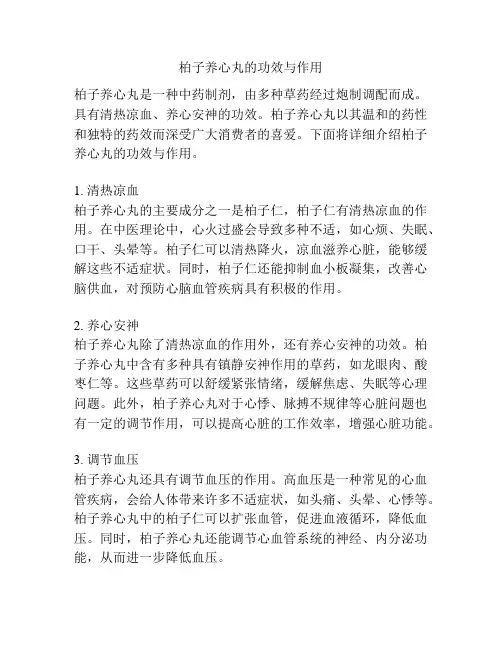 柏子养心丸的功效与作用

柏子养心丸是一种中药制剂，由多种草药经过炮制调配而成。具有清热凉血、养心安神的功效。柏子养心丸以其温和的药性和独特的药效而深受广大消费者的喜爱。下面将详细介绍柏子养心丸的功效与作用。

1. 清热凉血
柏子养心丸的主要成分之一是柏子仁，柏子仁有清热凉血的作用。在中医理论中，心火过盛会导致多种不适，如心烦、失眠、口干、头晕等。柏子仁可以清热降火，凉血滋养心脏，能够缓解这些不适症状。同时，柏子仁还能抑制血小板凝集，改善心脑供血，对预防心脑血管疾病具有积极的作用。

2. 养心安神
柏子养心丸除了清热凉血的作用外，还有养心安神的功效。柏子养心丸中含有多种具有镇静安神作用的草药，如龙眼肉、酸枣仁等。这些草药可以舒缓紧张情绪，缓解焦虑、失眠等心理问题。此外，柏子养心丸对于心悸、脉搏不规律等心脏问题也有一定的调节作用，可以提高心脏的工作效率，增强心脏功能。

3. 调节血压
柏子养心丸还具有调节血压的作用。高血压是一种常见的心血管疾病，会给人体带来许多不适症状，如头痛、头晕、心悸等。柏子养心丸中的柏子仁可以扩张血管，促进血液循环，降低血压。同时，柏子养心丸还能调节心血管系统的神经、内分泌功能，从而进一步降低血压。